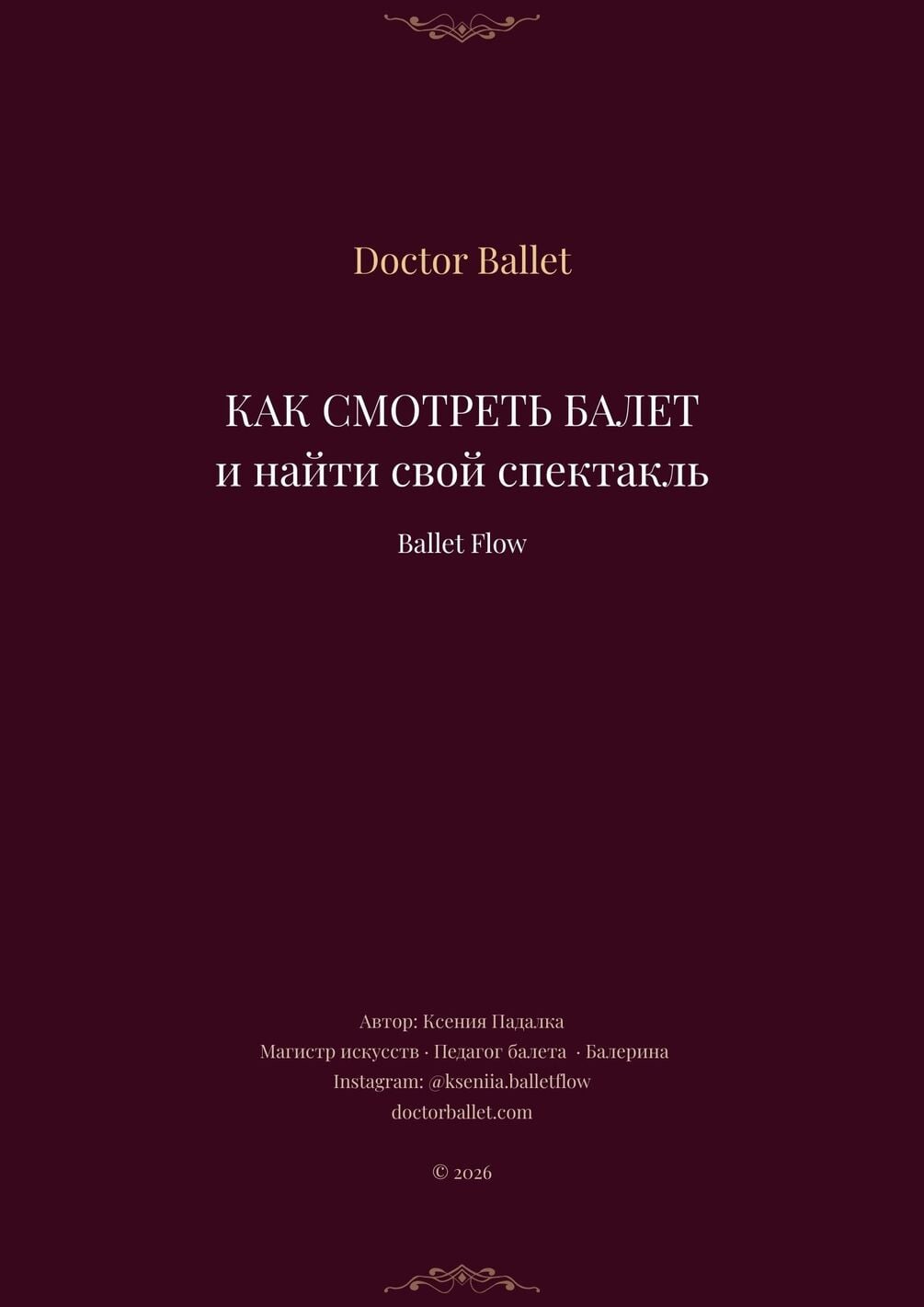 Doctor Ballet

КАК СМОТРЕТЬ БАЛЕТ
и найти свой спектакль

Ballet Flow

Автор: Ксения Падалка
Магистр искусств · Педагог балета · Балерина
Instagram: @kseniia.balletflow
doctorballet.com

© 2026